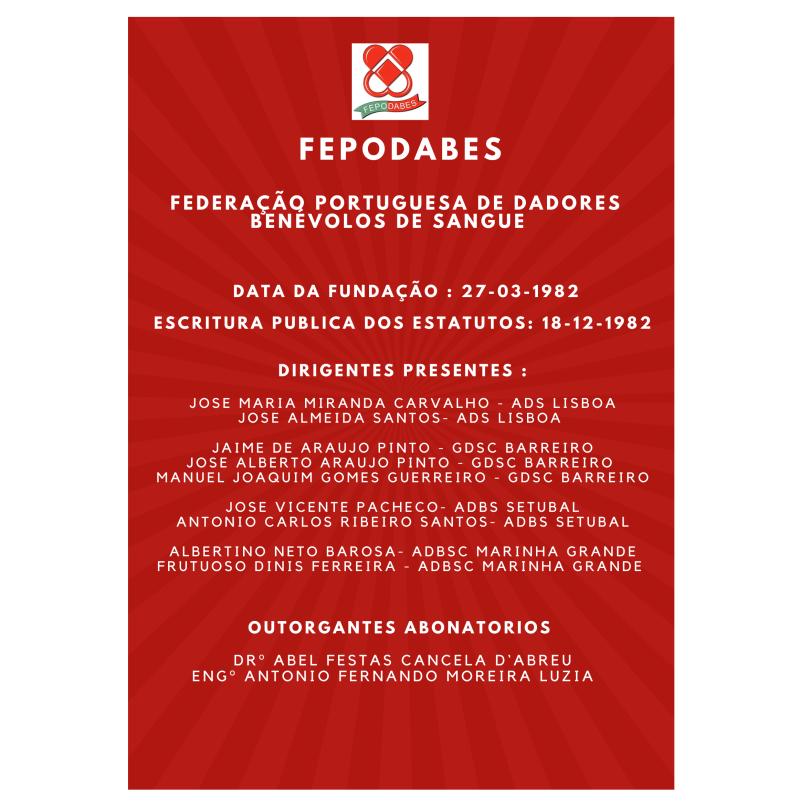 FEPODABES

FEPODABES

FEDERAÇÃO PORTUGUESA DE DADORES BENÉVOLOS DE SANGUE

DATA DA FUNDAÇÃO : 27-03-1982

ESCRITURA PUBLICA DOS ESTATUTOS: 18-12-1982

DIRIGENTES PRESENTES :

JOSE MARIA MIRANDA CARVALHO - ADS LISBOA
JOSE ALMEIDA SANTOS- ADS LISBOA

JAIME DE ARAUJO PINTO - GDSC BARREIRO
JOSE ALBERTO ARAUJO PINTO - GDSC BARREIRO
MANUEL JOAQUIM GOMES GUERREIRO - GDSC BARREIRO

JOSE VICENTE PACHECO- ADBS SETUBAL
ANTONIO CARLOS RIBEIRO SANTOS- ADBS SETUBAL

ALBERTINO NETO BAROSA- ADBSC MARINHA GRANDE
FRUTUOSO DINIS FERREIRA - ADBSC MARINHA GRANDE

OUTORGANTES ABONATORIOS

DRº ABEL FESTAS CANCELA D'ABREU
ENGº ANTONIO FERNANDO MOREIRA LUZIA